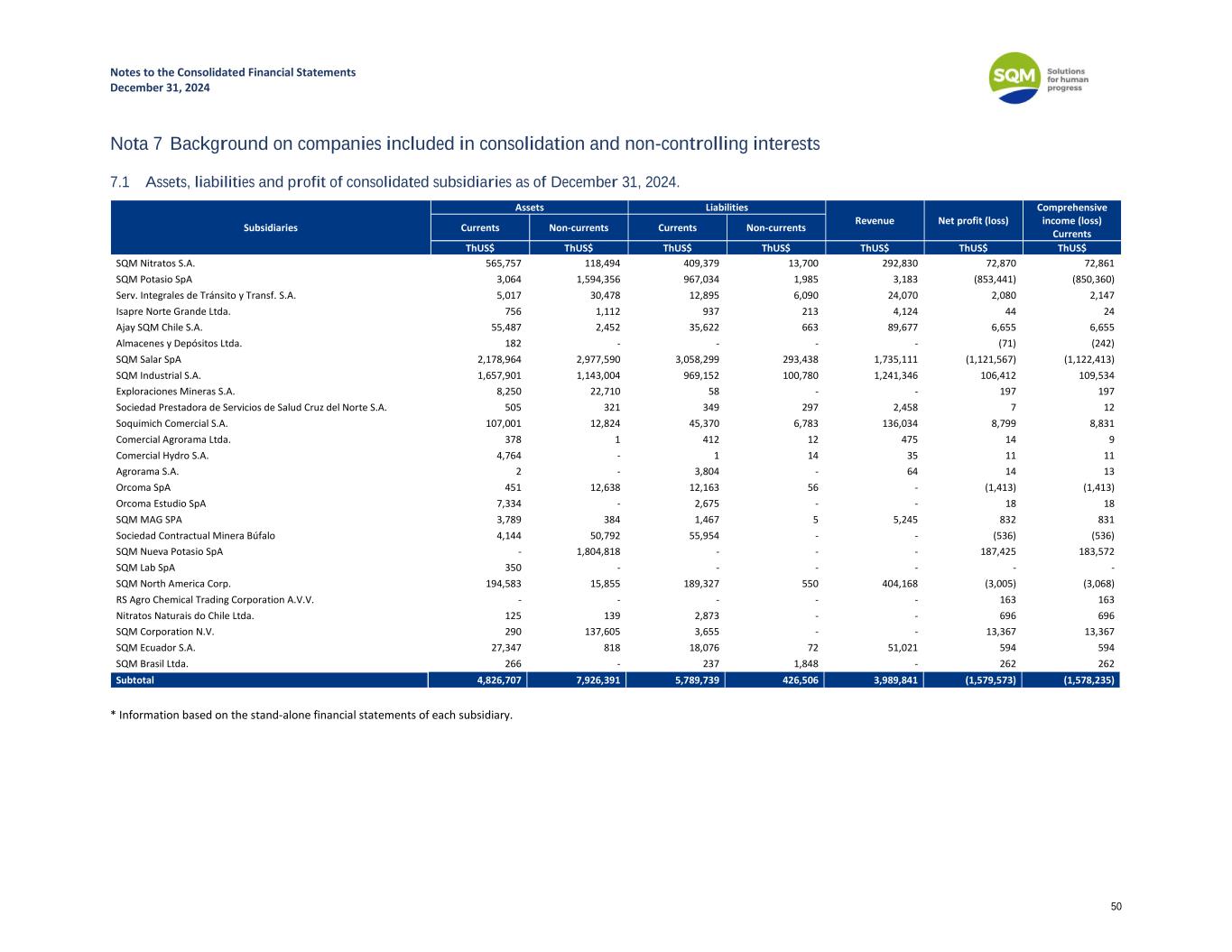 Notes to the Consolidated Financial Statements
December 31, 2024

SQM Solutions for human progress

Nota 7 Background on companies included in consolidation and non-controlling interests

7.1 Assets, liabilities and profit of consolidated subsidiaries as of December 31, 2024.

| Subsidiaries | Assets Currents | Assets Non-currents | Liabilities Currents | Liabilities Non-currents | Revenue | Net profit (loss) | Comprehensive income (loss) Currents |
|---|---|---|---|---|---|---|---|
| | ThUS$ | ThUS$ | ThUS$ | ThUS$ | ThUS$ | ThUS$ | ThUS$ |
| SQM Nitratos S.A. | 565,757 | 118,494 | 409,379 | 13,700 | 292,830 | 72,870 | 72,861 |
| SQM Potasio SpA | 3,064 | 1,594,356 | 967,034 | 1,985 | 3,183 | (853,441) | (850,360) |
| Serv. Integrales de Tránsito y Transf. S.A. | 5,017 | 30,478 | 12,895 | 6,090 | 24,070 | 2,080 | 2,147 |
| Isapre Norte Grande Ltda. | 756 | 1,112 | 937 | 213 | 4,124 | 44 | 24 |
| Ajay SQM Chile S.A. | 55,487 | 2,452 | 35,622 | 663 | 89,677 | 6,655 | 6,655 |
| Almacenes y Depósitos Ltda. | 182 | - | - | - | - | (71) | (242) |
| SQM Salar SpA | 2,178,964 | 2,977,590 | 3,058,299 | 293,438 | 1,735,111 | (1,121,567) | (1,122,413) |
| SQM Industrial S.A. | 1,657,901 | 1,143,004 | 969,152 | 100,780 | 1,241,346 | 106,412 | 109,534 |
| Exploraciones Mineras S.A. | 8,250 | 22,710 | 58 | - | - | 197 | 197 |
| Sociedad Prestadora de Servicios de Salud Cruz del Norte S.A. | 505 | 321 | 349 | 297 | 2,458 | 7 | 12 |
| Soquimich Comercial S.A. | 107,001 | 12,824 | 45,370 | 6,783 | 136,034 | 8,799 | 8,831 |
| Comercial Agrorama Ltda. | 378 | 1 | 412 | 12 | 475 | 14 | 9 |
| Comercial Hydro S.A. | 4,764 | - | 1 | 14 | 35 | 11 | 11 |
| Agrorama S.A. | 2 | - | 3,804 | - | 64 | 14 | 13 |
| Orcoma SpA | 451 | 12,638 | 12,163 | 56 | - | (1,413) | (1,413) |
| Orcoma Estudio SpA | 7,334 | - | 2,675 | - | - | 18 | 18 |
| SQM MAG SPA | 3,789 | 384 | 1,467 | 5 | 5,245 | 832 | 831 |
| Sociedad Contractual Minera Búfalo | 4,144 | 50,792 | 55,954 | - | - | (536) | (536) |
| SQM Nueva Potasio SpA | - | 1,804,818 | - | - | - | 187,425 | 183,572 |
| SQM Lab SpA | 350 | - | - | - | - | - | - |
| SQM North America Corp. | 194,583 | 15,855 | 189,327 | 550 | 404,168 | (3,005) | (3,068) |
| RS Agro Chemical Trading Corporation A.V.V. | - | - | - | - | - | 163 | 163 |
| Nitratos Naturais do Chile Ltda. | 125 | 139 | 2,873 | - | - | 696 | 696 |
| SQM Corporation N.V. | 290 | 137,605 | 3,655 | - | - | 13,367 | 13,367 |
| SQM Ecuador S.A. | 27,347 | 818 | 18,076 | 72 | 51,021 | 594 | 594 |
| SQM Brasil Ltda. | 266 | - | 237 | 1,848 | - | 262 | 262 |
| Subtotal | 4,826,707 | 7,926,391 | 5,789,739 | 426,506 | 3,989,841 | (1,579,573) | (1,578,235) |

* Information based on the stand-alone financial statements of each subsidiary.

50